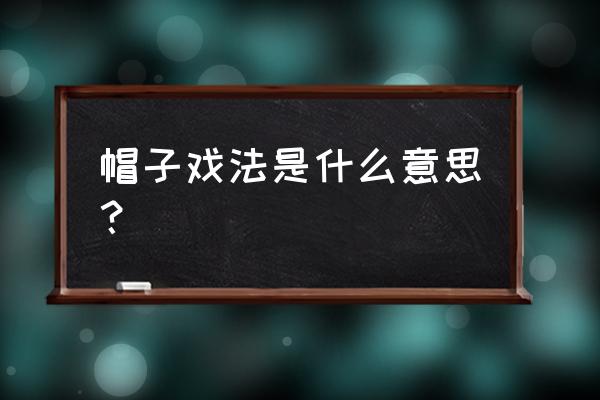 帽子戏法是什么意思？